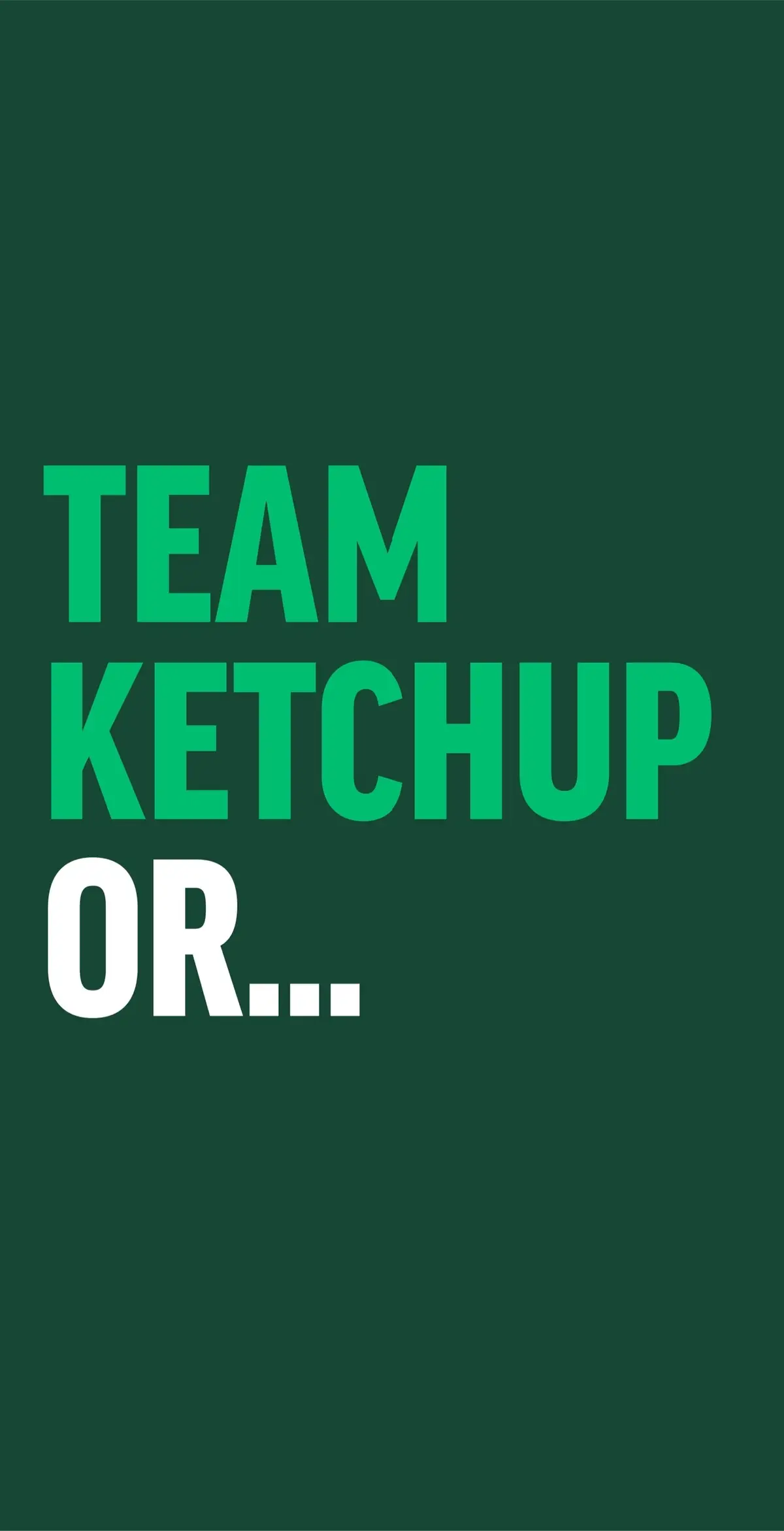 TEAM KETCHUP OR...